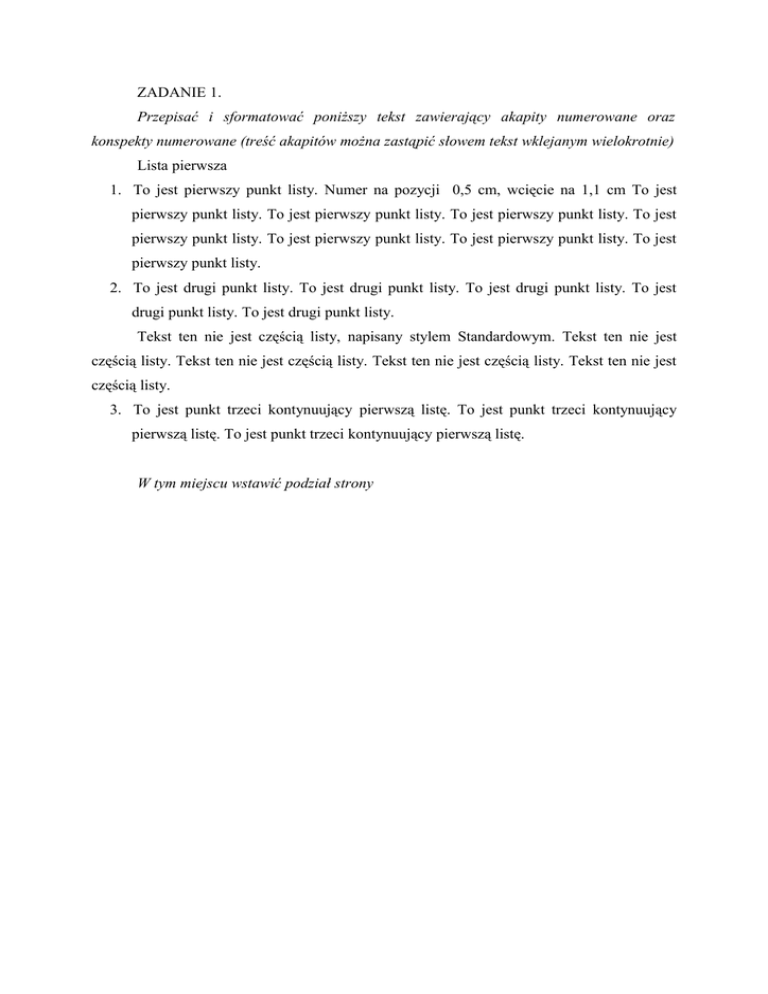 ZADANIE 1.

Przepisać i sformatować poniższy tekst zawierający akapity numerowane oraz konspekty numerowane (treść akapitów można zastąpić słowem tekst wklejanym wielokrotnie)

Lista pierwsza

1. To jest pierwszy punkt listy. Numer na pozycji  0,5 cm, wcięcie na 1,1 cm To jest pierwszy punkt listy. To jest pierwszy punkt listy. To jest pierwszy punkt listy. To jest pierwszy punkt listy. To jest pierwszy punkt listy. To jest pierwszy punkt listy. To jest pierwszy punkt listy.
2. To jest drugi punkt listy. To jest drugi punkt listy. To jest drugi punkt listy. To jest drugi punkt listy. To jest drugi punkt listy.

Tekst ten nie jest częścią listy, napisany stylem Standardowym. Tekst ten nie jest częścią listy. Tekst ten nie jest częścią listy. Tekst ten nie jest częścią listy. Tekst ten nie jest częścią listy.

3. To jest punkt trzeci kontynuujący pierwszą listę. To jest punkt trzeci kontynuujący pierwszą listę. To jest punkt trzeci kontynuujący pierwszą listę.

W tym miejscu wstawić podział strony